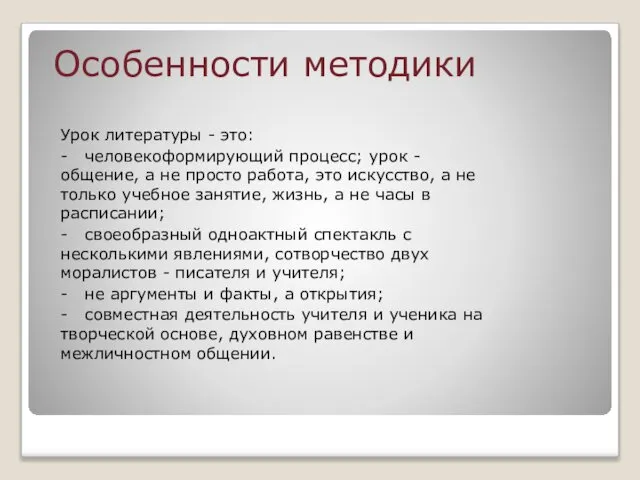 Особенности методики

Урок литературы - это:

- человекоформирующий процесс; урок - общение, а не просто работа, это искусство, а не только учебное занятие, жизнь, а не часы в расписании;

- своеобразный одноактный спектакль с несколькими явлениями, сотворчество двух моралистов - писателя и учителя;

- не аргументы и факты, а открытия;

- совместная деятельность учителя и ученика на творческой основе, духовном равенстве и межличностном общении.